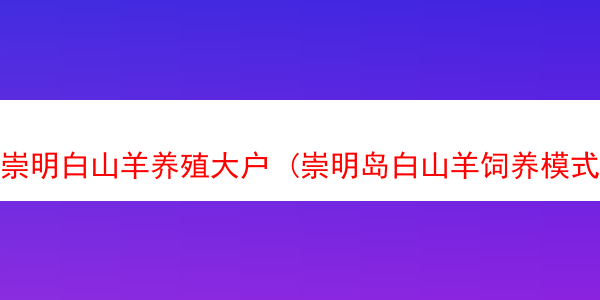 崇明白山羊养殖大户（崇明岛白山羊饲养模式